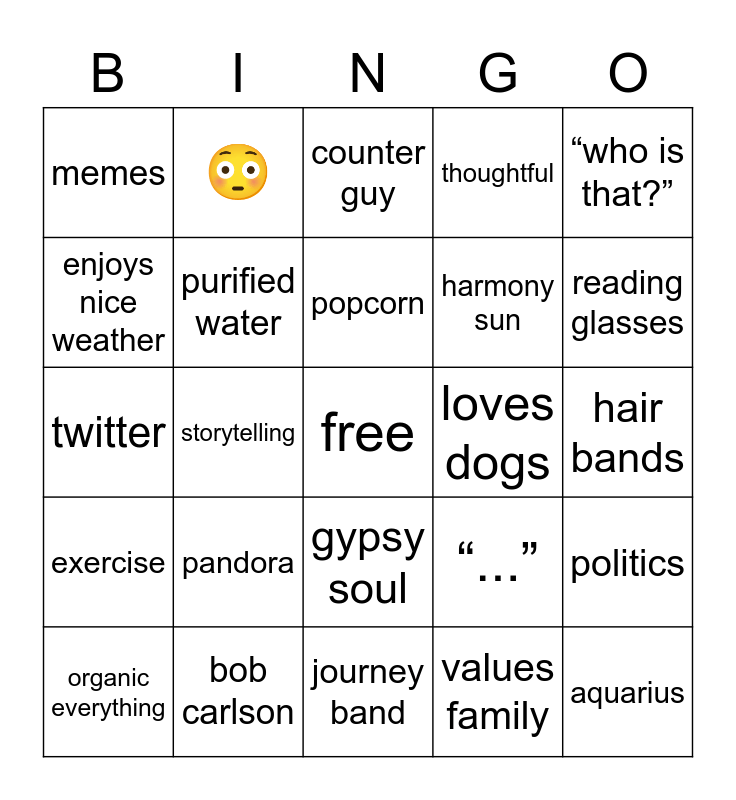 | B | I | N | G | O |
|---|---|---|---|---|
| memes | 😳 | counter guy | thoughtful | “who is that?” |
| enjoys nice weather | purified water | popcorn | harmony sun | reading glasses |
| twitter | storytelling | free | loves dogs | hair bands |
| exercise | pandora | gypsy soul | “...” | politics |
| organic everything | bob carlson | journey band | values family | aquarius |